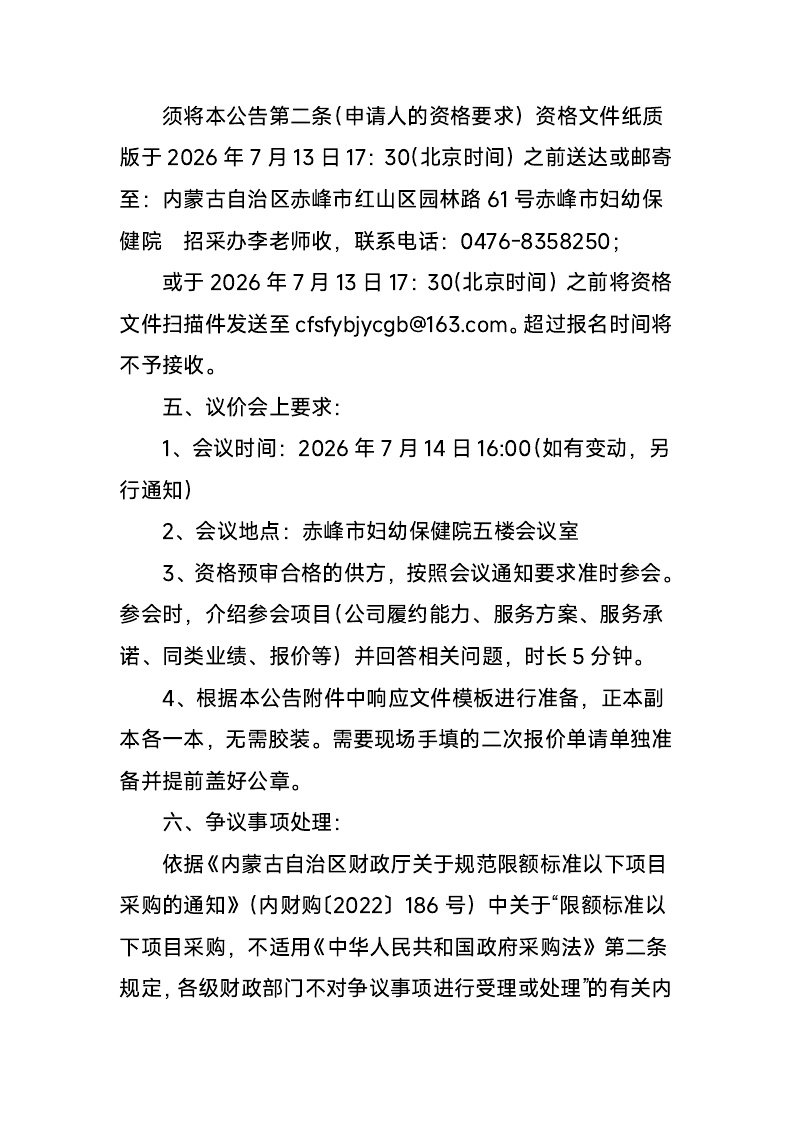 须将本公告第二条（申请人的资格要求）资格文件纸质版于 2026 年 7 月 13 日 17：30(北京时间）之前送达或邮寄至：内蒙古自治区赤峰市红山区园林路 61 号赤峰市妇幼保健院　招采办李老师收，联系电话：0476-8358250；

或于 2026 年 7 月 13 日 17：30(北京时间）之前将资格文件扫描件发送至 cfsfybjycgb@163.com。超过报名时间将不予接收。

五、议价会上要求：

1、会议时间：2026 年 7 月 14 日 16:00(如有变动，另行通知)

2、会议地点：赤峰市妇幼保健院五楼会议室

3、资格预审合格的供方，按照会议通知要求准时参会。参会时，介绍参会项目（公司履约能力、服务方案、服务承诺、同类业绩、报价等）并回答相关问题，时长 5 分钟。

4、根据本公告附件中响应文件模板进行准备，正本副本各一本，无需胶装。需要现场手填的二次报价单请单独准备并提前盖好公章。

六、争议事项处理：

依据《内蒙古自治区财政厅关于规范限额标准以下项目采购的通知》（内财购〔2022〕186 号）中关于“限额标准以下项目采购，不适用《中华人民共和国政府采购法》第二条规定，各级财政部门不对争议事项进行受理或处理”的有关内